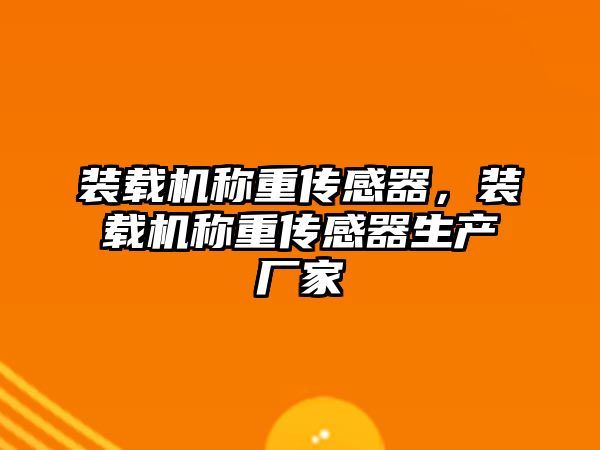 装载机称重传感器，装载机称重传感器生产厂家